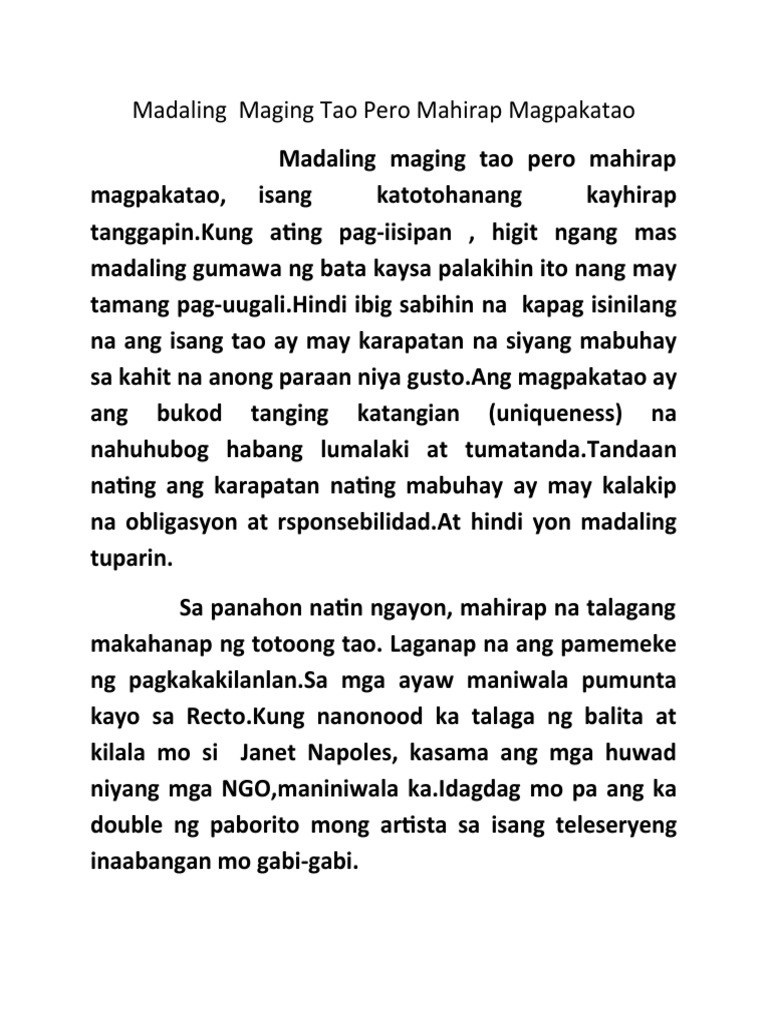 Madaling Maging Tao Pero Mahirap Magpakatao

Madaling maging tao pero mahirap magpakatao, isang katotohanang kayhirap tanggapin.Kung ating pag-iisipan , higit ngang mas madaling gumawa ng bata kaysa palakihin ito nang may tamang pag-uugali.Hindi ibig sabihin na kapag isinilang na ang isang tao ay may karapatan na siyang mabuhay sa kahit na anong paraan niya gusto.Ang magpakatao ay ang bukod tanging katangian (uniqueness) na nahuhubog habang lumalaki at tumatanda.Tandaan nating ang karapatan nating mabuhay ay may kalakip na obligasyon at rsponsebilidad.At hindi yon madaling tuparin.

Sa panahon natin ngayon, mahirap na talagang makahanap ng totoong tao. Laganap na ang pamemeke ng pagkakakilanlan.Sa mga ayaw maniwala pumunta kayo sa Recto.Kung nanonood ka talaga ng balita at kilala mo si Janet Napoles, kasama ang mga huwad niyang mga NGO,maniniwala ka.Idagdag mo pa ang ka double ng paborito mong artista sa isang teleseryeng inaabangan mo gabi-gabi.